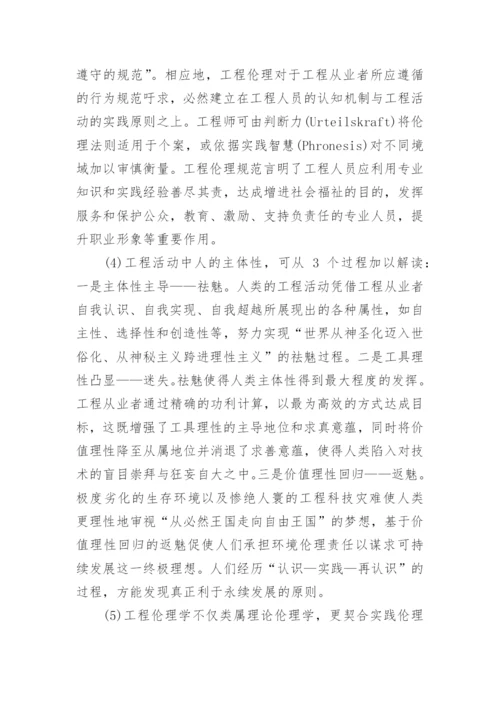 遵守的规范”。相应地，工程伦理对于工程从业者所应遵循的行为规范吁求，必然建立在工程人员的认知机制与工程活动的实践原则之上。工程师可由判断力(Urteilskraft)将伦理法则适用于个案，或依据实践智慧(Phronesis)对不同境域加以审慎衡量。工程伦理规范言明了工程人员应利用专业知识和实践经验善尽其责，达成增进社会福祉的目的，发挥服务和保护公众，教育、激励、支持负责任的专业人员，提升职业形象等重要作用。

(4)工程活动中人的主体性，可从 3 个过程加以解读：一是主体性主导——祛魅。人类的工程活动凭借工程从业者自我认识、自我实现、自我超越所展现出的各种属性，如自主性、选择性和创造性等，努力实现“世界从神圣化迈入世俗化、从神秘主义跨进理性主义”的祛魅过程。二是工具理性凸显——迷失。祛魅使得人类主体性得到最大程度的发挥。工程从业者通过精确的功利计算，以最为高效的方式达成目标，这既增强了工具理性的主导地位和求真意蕴，同时将价值理性降至从属地位并消退了求善意蕴，使得人类陷入对技术的盲目崇拜与狂妄自大之中。三是价值理性回归——返魅。极度劣化的生存环境以及惨绝人寰的工程科技灾难使人类更理性地审视“从必然王国走向自由王国”的梦想，基于价值理性回归的返魅促使人们承担环境伦理责任以谋求可持续发展这一终极理想。人们经历“认识—实践—再认识”的过程，方能发现真正利于永续发展的原则。

(5)工程伦理学不仅类属理论伦理学，更契合实践伦理